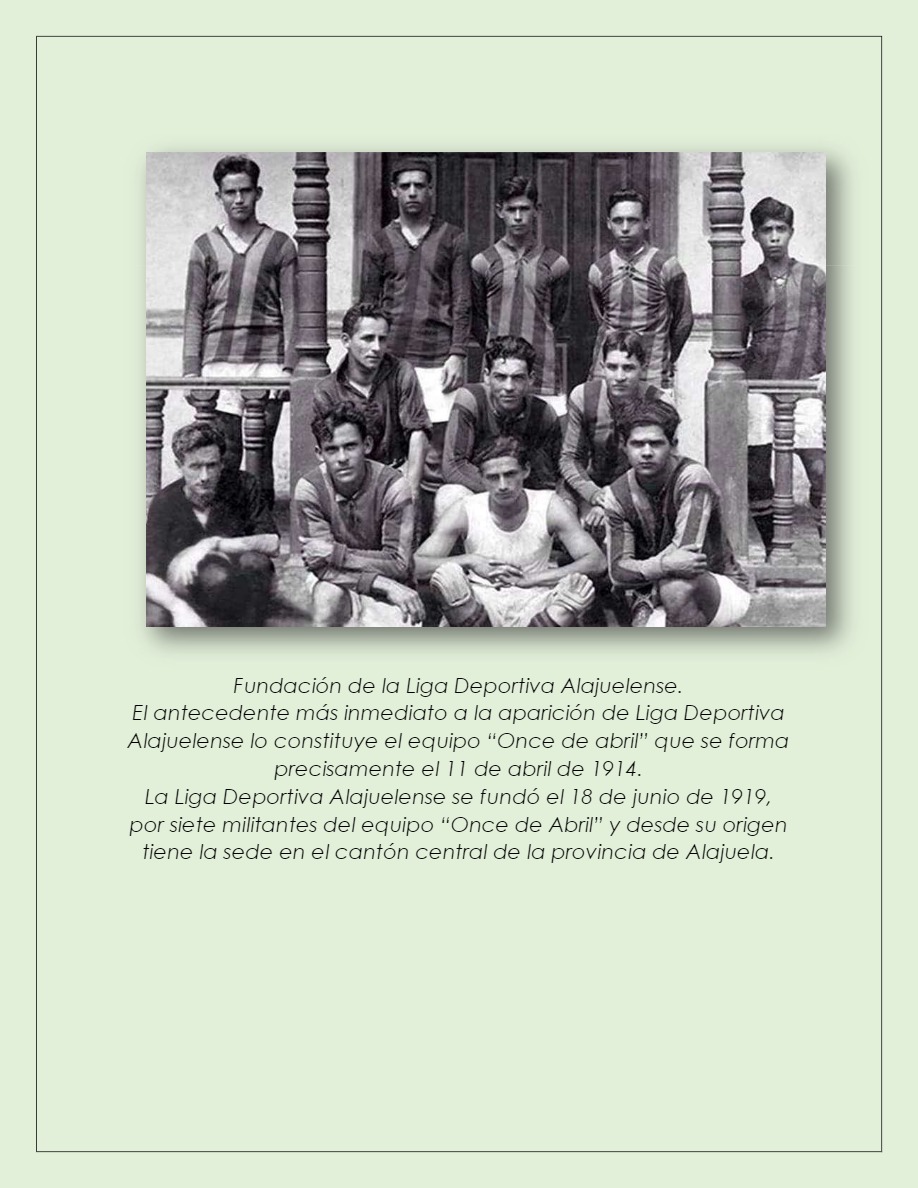 Fundación de la Liga Deportiva Alajuelense.
El antecedente más inmediato a la aparición de Liga Deportiva Alajuelense lo constituye el equipo “Once de abril” que se forma precisamente el 11 de abril de 1914.
La Liga Deportiva Alajuelense se fundó el 18 de junio de 1919, por siete militantes del equipo “Once de Abril” y desde su origen tiene la sede en el cantón central de la provincia de Alajuela.